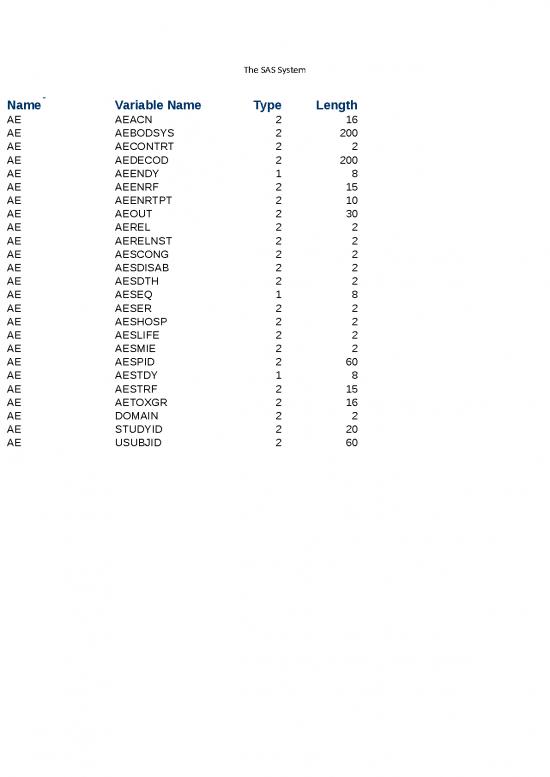 The SAS System

| Name | Variable Name | Type | Length |
|---|---|---|---|
| AE | AEACN | 2 | 16 |
| AE | AEBODSYS | 2 | 200 |
| AE | AECONTRT | 2 | 2 |
| AE | AEDECOD | 2 | 200 |
| AE | AEENDY | 1 | 8 |
| AE | AEENRF | 2 | 15 |
| AE | AEENRTPT | 2 | 10 |
| AE | AEOUT | 2 | 30 |
| AE | AEREL | 2 | 2 |
| AE | AERELNST | 2 | 2 |
| AE | AESCONG | 2 | 2 |
| AE | AESDISAB | 2 | 2 |
| AE | AESDTH | 2 | 2 |
| AE | AESEQ | 1 | 8 |
| AE | AESER | 2 | 2 |
| AE | AESHOSP | 2 | 2 |
| AE | AESLIFE | 2 | 2 |
| AE | AESMIE | 2 | 2 |
| AE | AESPID | 2 | 60 |
| AE | AESTDY | 1 | 8 |
| AE | AESTRF | 2 | 15 |
| AE | AETOXGR | 2 | 16 |
| AE | DOMAIN | 2 | 2 |
| AE | STUDYID | 2 | 20 |
| AE | USUBJID | 2 | 60 |